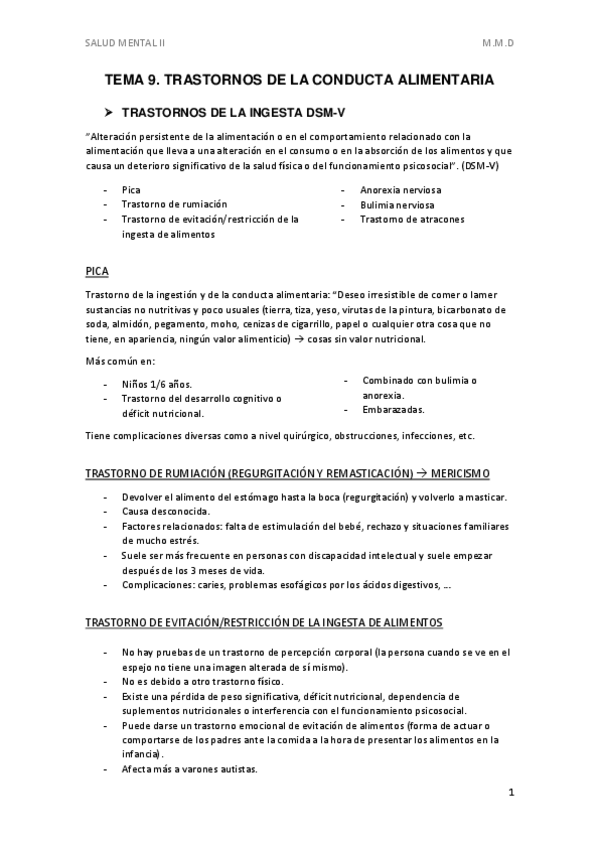 SALUD MENTAL II

M.M.D

TEMA 9. TRASTORNOS DE LA CONDUCTA ALIMENTARIA

➤ TRASTORNOS DE LA INGESTA DSM-V

"Alteración persistente de la alimentación o en el comportamiento relacionado con la alimentación que lleva a una alteración en el consumo o en la absorción de los alimentos y que causa un deterioro significativo de la salud física o del funcionamiento psicosocial". (DSM-V)

- Pica
- Trastorno de rumiación
- Trastorno de evitación/restricción de la ingesta de alimentos

- Anorexia nerviosa
- Bulimia nerviosa
- Trastorno de atracones

PICA

Trastorno de la ingestión y de la conducta alimentaria: "Deseo irresistible de comer o lamer sustancias no nutritivas y poco usuales (tierra, tiza, yeso, virutas de la pintura, bicarbonato de soda, almidón, pegamento, moho, cenizas de cigarrillo, papel o cualquier otra cosa que no tiene, en apariencia, ningún valor alimenticio) → cosas sin valor nutricional.

Más común en:

- Niños 1/6 años.
- Trastorno del desarrollo cognitivo o déficit nutricional.

- Combinado con bulimia o anorexia.
- Embarazadas.

Tiene complicaciones diversas como a nivel quirúrgico, obstrucciones, infecciones, etc.

TRASTORNO DE RUMIACIÓN (REGURGITACIÓN Y REMASTICACIÓN) → MERICISMO

- Devolver el alimento del estómago hasta la boca (regurgitación) y volverlo a masticar.
- Causa desconocida.
- Factores relacionados: falta de estimulación del bebé, rechazo y situaciones familiares de mucho estrés.
- Suele ser más frecuente en personas con discapacidad intelectual y suele empezar después de los 3 meses de vida.
- Complicaciones: caries, problemas esofágicos por los ácidos digestivos, ...

TRASTORNO DE EVITACIÓN/RESTRICCIÓN DE LA INGESTA DE ALIMENTOS

- No hay pruebas de un trastorno de percepción corporal (la persona cuando se ve en el espejo no tiene una imagen alterada de sí mismo).
- No es debido a otro trastorno físico.
- Existe una pérdida de peso significativa, déficit nutricional, dependencia de suplementos nutricionales o interferencia con el funcionamiento psicosocial.
- Puede darse un trastorno emocional de evitación de alimentos (forma de actuar o comportarse de los padres ante la comida a la hora de presentar los alimentos en la infancia).
- Afecta más a varones autistas.

1